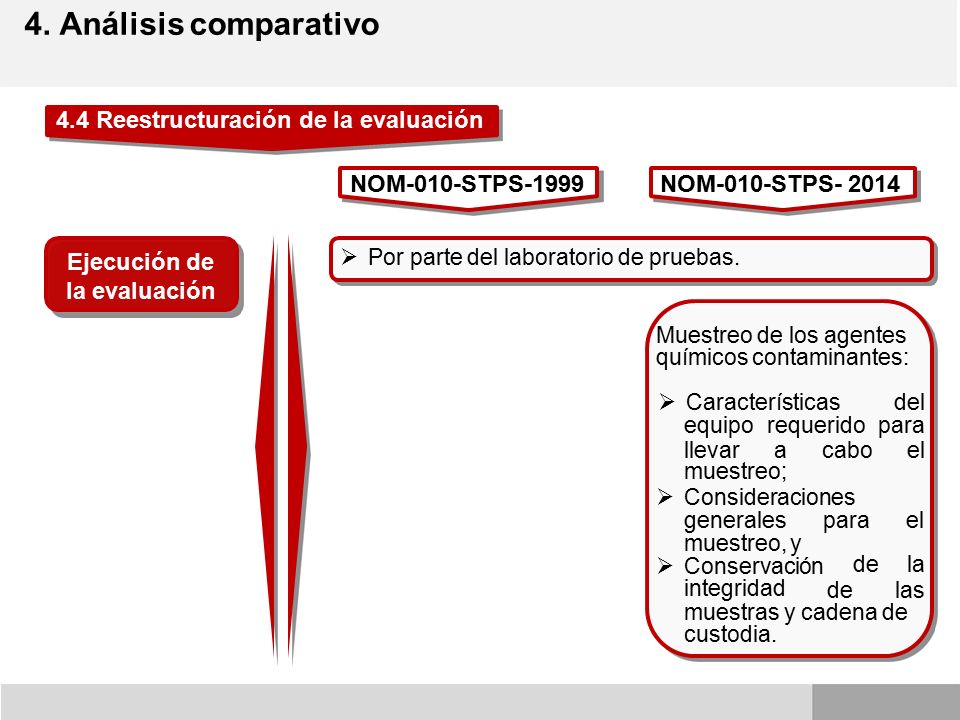 4. Análisis comparativo

4.4 Reestructuración de la evaluación

NOM-010-STPS-1999

NOM-010-STPS- 2014

Ejecución de la evaluación

➢ Por parte del laboratorio de pruebas.

Muestreo de los agentes químicos contaminantes:

➢ Características del equipo requerido para llevar a cabo el muestreo;
➢ Consideraciones generales para el muestreo, y
➢ Conservación de la integridad de las muestras y cadena de custodia.